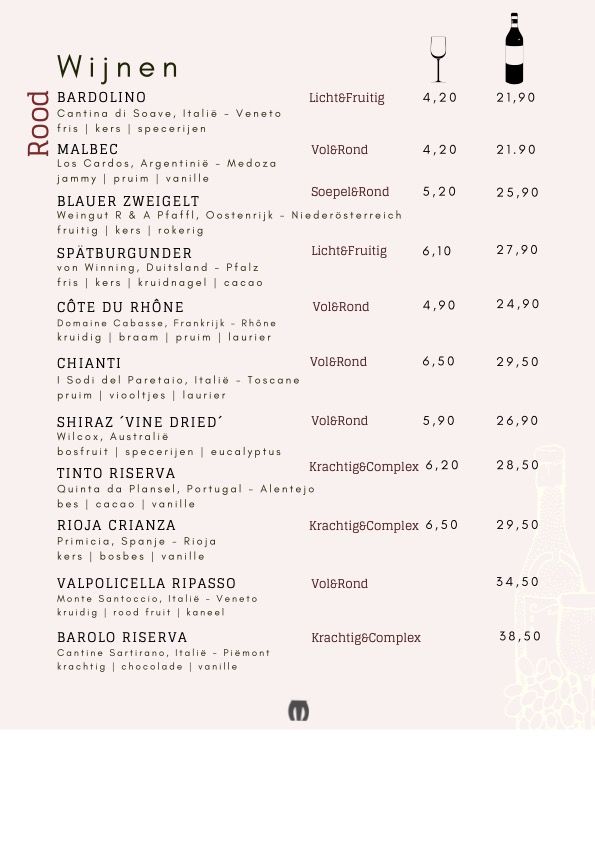 Wijnen

Rood

BARDOLINO Licht&Fruitig 4,20 21,90
Cantina di Soave, Italië - Veneto
fris | kers | specerijen

MALBEC Vol&Rond 4,20 21.90
Los Cardos, Argentinië - Medoza
jammy | pruim | vanille

BLAUER ZWEIGELT Soepel&Rond 5,20 25,90
Weingut R & A Pfaffl, Oostenrijk - Niederösterreich
fruitig | kers | rokerig

SPÄTBURGUNDER Licht&Fruitig 6,10 27,90
von Winning, Duitsland - Pfalz
fris | kers | kruidnagel | cacao

CÔTE DU RHÔNE Vol&Rond 4,90 24,90
Domaine Cabasse, Frankrijk - Rhône
kruidig | braam | pruim | laurier

CHIANTI Vol&Rond 6,50 29,50
I Sodi del Paretaio, Italië - Toscane
pruim | viooltjes | laurier

SHIRAZ ´VINE DRIED´ Vol&Rond 5,90 26,90
Wilcox, Australië
bosfruit | specerijen | eucalyptus

TINTO RISERVA Krachtig&Complex 6,20 28,50
Quinta da Plansel, Portugal - Alentejo
bes | cacao | vanille

RIOJA CRIANZA Krachtig&Complex 6,50 29,50
Primicia, Spanje - Rioja
kers | bosbes | vanille

VALPOLICELLA RIPASSO Vol&Rond 34,50
Monte Santoccio, Italië - Veneto
kruidig | rood fruit | kaneel

BAROLO RISERVA Krachtig&Complex 38,50
Cantine Sartirano, Italië - Piëmont
krachtig | chocolade | vanille